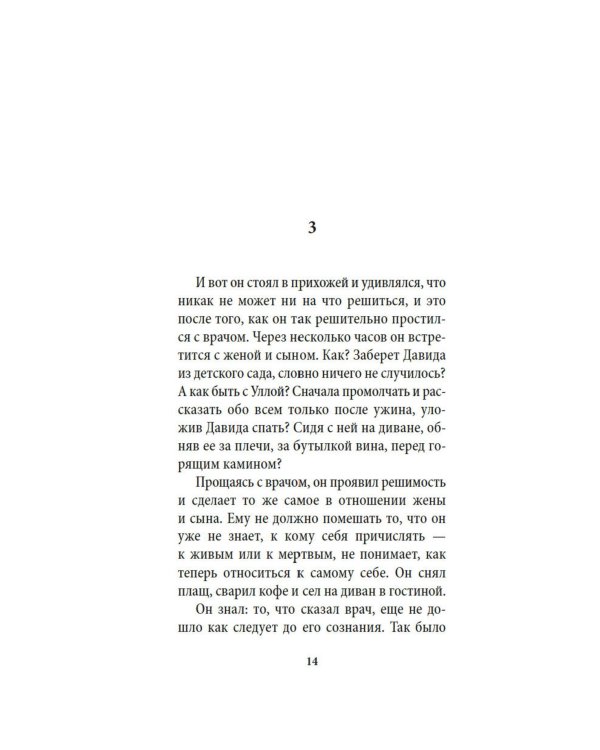 3

И вот он стоял в прихожей и удивлялся, что никак не может ни на что решиться, и это после того, как он так решительно простился с врачом. Через несколько часов он встретится с женой и сыном. Как? Заберет Давида из детского сада, словно ничего не случилось? А как быть с Уллой? Сначала промолчать и рассказать обо всем только после ужина, уложив Давида спать? Сидя с ней на диване, обняв ее за плечи, за бутылкой вина, перед горящим камином?

Прощаясь с врачом, он проявил решимость и сделает то же самое в отношении жены и сына. Ему не должно помешать то, что он уже не знает, к кому себя причислять — к живым или к мертвым, не понимает, как теперь относиться к самому себе. Он снял плащ, сварил кофе и сел на диван в гостиной.

Он знал: то, что сказал врач, еще не дошло как следует до его сознания. Так было

14